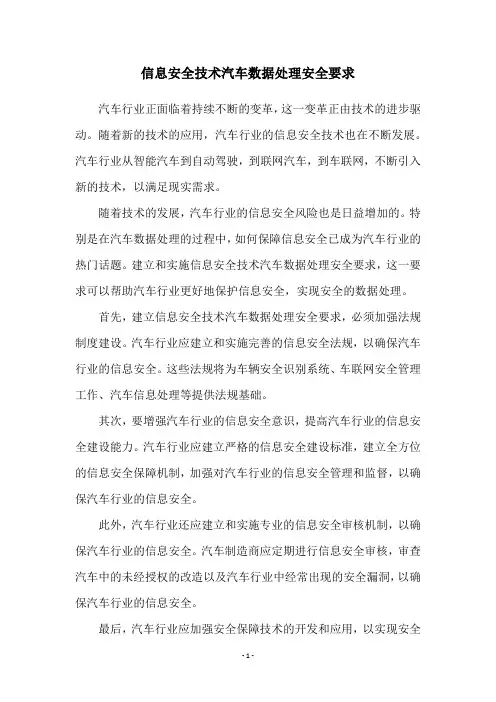 信息安全技术汽车数据处理安全要求

汽车行业正面临着持续不断的变革，这一变革正由技术的进步驱动。随着新的技术的应用，汽车行业的信息安全技术也在不断发展。汽车行业从智能汽车到自动驾驶，到联网汽车，到车联网，不断引入新的技术，以满足现实需求。

随着技术的发展，汽车行业的信息安全风险也是日益增加的。特别是在汽车数据处理的过程中，如何保障信息安全已成为汽车行业的热门话题。建立和实施信息安全技术汽车数据处理安全要求，这一要求可以帮助汽车行业更好地保护信息安全，实现安全的数据处理。

首先，建立信息安全技术汽车数据处理安全要求，必须加强法规制度建设。汽车行业应建立和实施完善的信息安全法规，以确保汽车行业的信息安全。这些法规将为车辆安全识别系统、车联网安全管理工作、汽车信息处理等提供法规基础。

其次，要增强汽车行业的信息安全意识，提高汽车行业的信息安全建设能力。汽车行业应建立严格的信息安全建设标准，建立全方位的信息安全保障机制，加强对汽车行业的信息安全管理和监督，以确保汽车行业的信息安全。

此外，汽车行业还应建立和实施专业的信息安全审核机制，以确保汽车行业的信息安全。汽车制造商应定期进行信息安全审核，审查汽车中的未经授权的改造以及汽车行业中经常出现的安全漏洞，以确保汽车行业的信息安全。

最后，汽车行业应加强安全保障技术的开发和应用，以实现安全

- 1 -